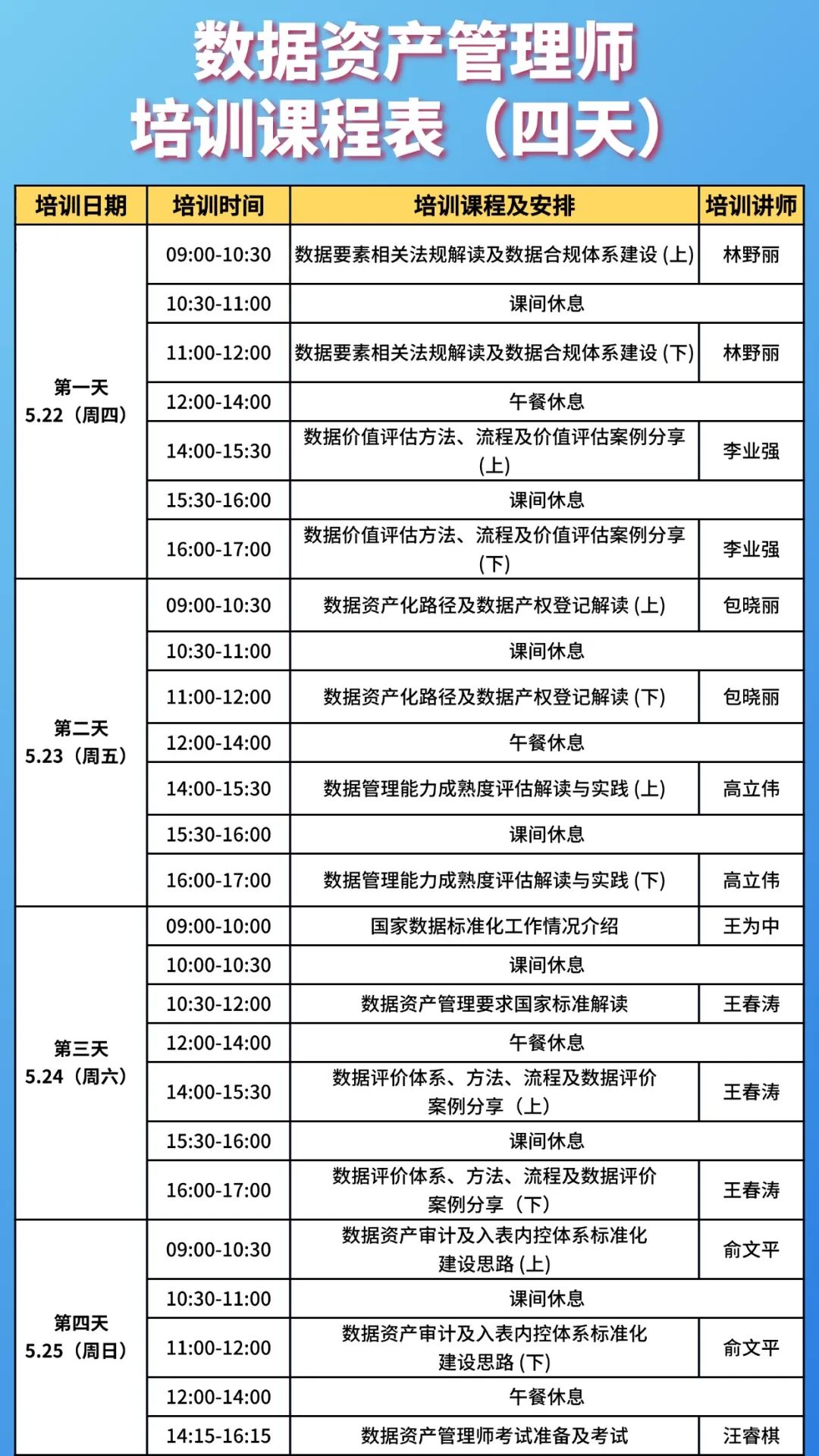 数据资产管理师
培训课程表（四天）

| 培训日期 | 培训时间 | 培训课程及安排 | 培训讲师 |
|---|---|---|---|
| 第一天 5.22（周四） | 09:00-10:30 | 数据要素相关法规解读及数据合规体系建设 (上) | 林野丽 |
| | 10:30-11:00 | 课间休息 | |
| | 11:00-12:00 | 数据要素相关法规解读及数据合规体系建设 (下) | 林野丽 |
| | 12:00-14:00 | 午餐休息 | |
| | 14:00-15:30 | 数据价值评估方法、流程及价值评估案例分享 (上) | 李业强 |
| | 15:30-16:00 | 课间休息 | |
| | 16:00-17:00 | 数据价值评估方法、流程及价值评估案例分享 (下) | 李业强 |
| 第二天 5.23（周五） | 09:00-10:30 | 数据资产化路径及数据产权登记解读 (上) | 包晓丽 |
| | 10:30-11:00 | 课间休息 | |
| | 11:00-12:00 | 数据资产化路径及数据产权登记解读 (下) | 包晓丽 |
| | 12:00-14:00 | 午餐休息 | |
| | 14:00-15:30 | 数据管理能力成熟度评估解读与实践 (上) | 高立伟 |
| | 15:30-16:00 | 课间休息 | |
| | 16:00-17:00 | 数据管理能力成熟度评估解读与实践 (下) | 高立伟 |
| 第三天 5.24（周六） | 09:00-10:00 | 国家数据标准化工作情况介绍 | 王为中 |
| | 10:00-10:30 | 课间休息 | |
| | 10:30-12:00 | 数据资产管理要求国家标准解读 | 王春涛 |
| | 12:00-14:00 | 午餐休息 | |
| | 14:00-15:30 | 数据评价体系、方法、流程及数据评价案例分享（上） | 王春涛 |
| | 15:30-16:00 | 课间休息 | |
| | 16:00-17:00 | 数据评价体系、方法、流程及数据评价案例分享（下） | 王春涛 |
| 第四天 5.25（周日） | 09:00-10:30 | 数据资产审计及入表内控体系标准化建设思路 (上) | 俞文平 |
| | 10:30-11:00 | 课间休息 | |
| | 11:00-12:00 | 数据资产审计及入表内控体系标准化建设思路 (下) | 俞文平 |
| | 12:00-14:00 | 午餐休息 | |
| | 14:15-16:15 | 数据资产管理师考试准备及考试 | 汪睿棋 |